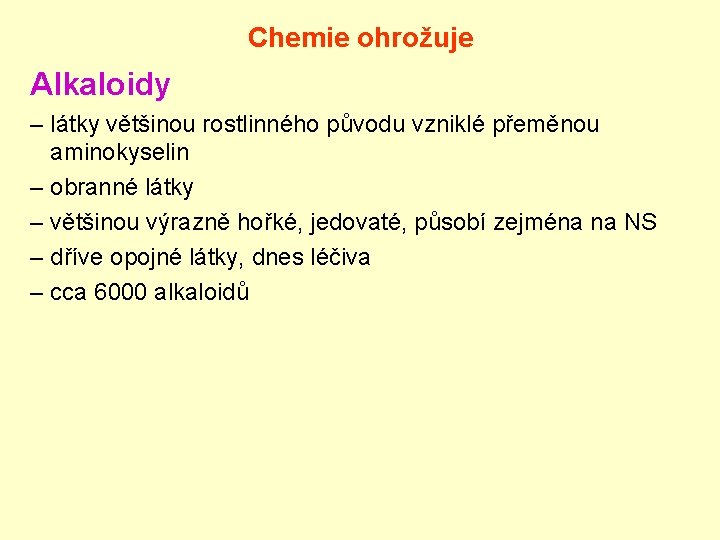 Chemie ohrožuje

Alkaloidy

– látky většinou rostlinného původu vzniklé přeměnou aminokyselin

– obranné látky

– většinou výrazně hořké, jedovaté, působí zejména na NS

– dříve opojné látky, dnes léčiva

– cca 6000 alkaloidů